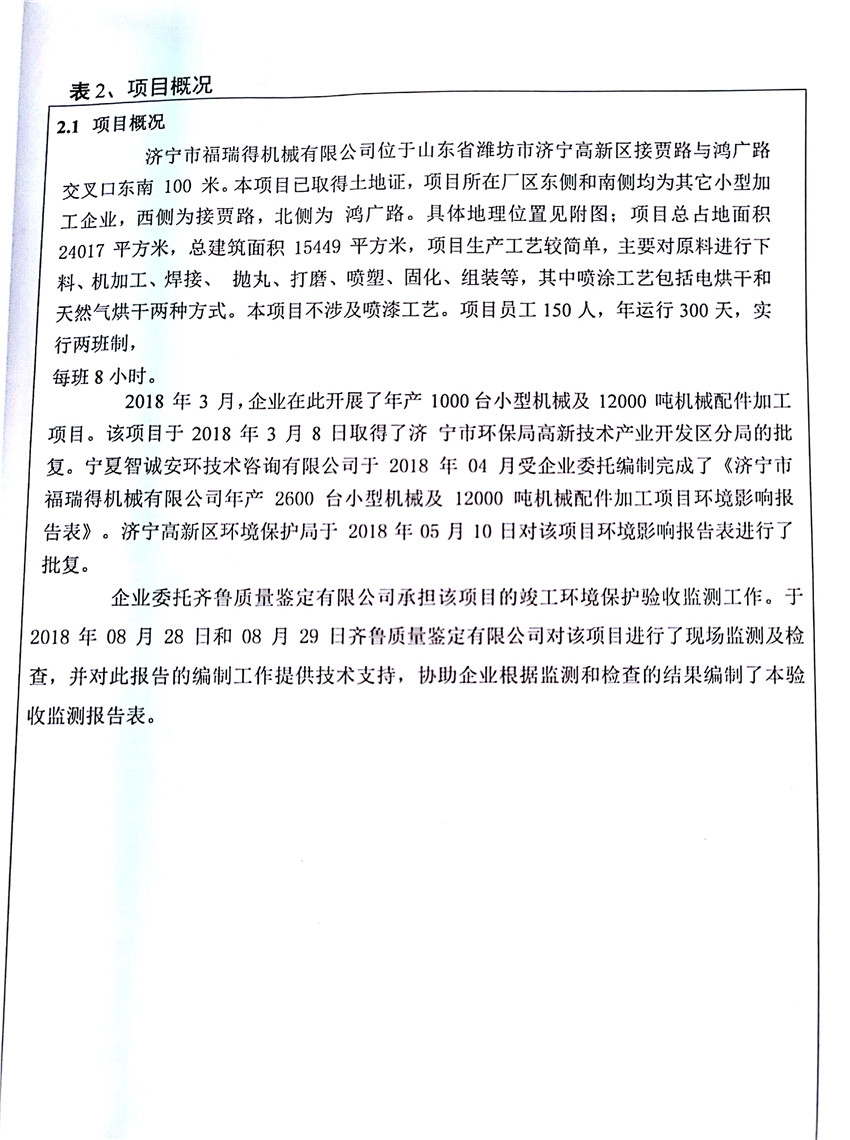 表 2、项目概况

2.1 项目概况

济宁市福瑞得机械有限公司位于山东省潍坊市济宁高新区接贾路与鸿广路交叉口东南 100 米。本项目已取得土地证，项目所在厂区东侧和南侧均为其它小型加工企业，西侧为接贾路，北侧为 鸿广路。具体地理位置见附图；项目总占地面积 24017 平方米，总建筑面积 15449 平方米，项目生产工艺较简单，主要对原料进行下料、机加工、焊接、 抛丸、打磨、喷塑、固化、组装等，其中喷涂工艺包括电烘干和天然气烘干两种方式。本项目不涉及喷漆工艺。项目员工 150 人，年运行 300 天，实行两班制，

每班 8 小时。

2018 年 3 月，企业在此开展了年产 1000 台小型机械及 12000 吨机械配件加工项目。该项目于 2018 年 3 月 8 日取得了济 宁市环保局高新技术产业开发区分局的批复。宁夏智诚安环技术咨询有限公司于 2018 年 04 月受企业委托编制完成了《济宁市福瑞得机械有限公司年产 2600 台小型机械及 12000 吨机械配件加工项目环境影响报告表》。济宁高新区环境保护局于 2018 年 05 月 10 日对该项目环境影响报告表进行了批复。

企业委托齐鲁质量鉴定有限公司承担该项目的竣工环境保护验收监测工作。于 2018 年 08 月 28 日和 08 月 29 日齐鲁质量鉴定有限公司对该项目进行了现场监测及检查，并对此报告的编制工作提供技术支持，协助企业根据监测和检查的结果编制了本验收监测报告表。